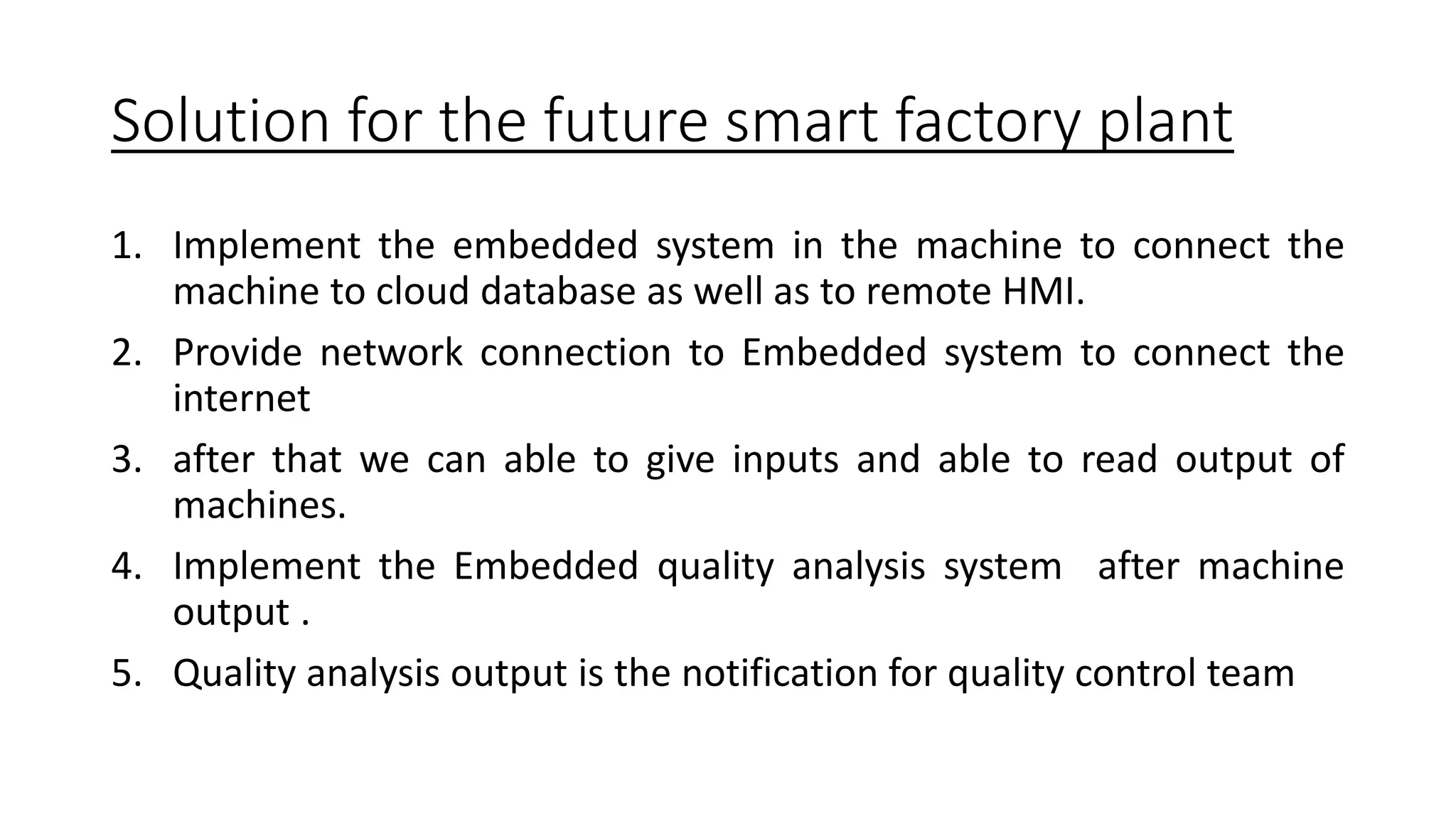 Solution for the future smart factory plant

1. Implement the embedded system in the machine to connect the machine to cloud database as well as to remote HMI.
2. Provide network connection to Embedded system to connect the internet
3. after that we can able to give inputs and able to read output of machines.
4. Implement the Embedded quality analysis system after machine output .
5. Quality analysis output is the notification for quality control team